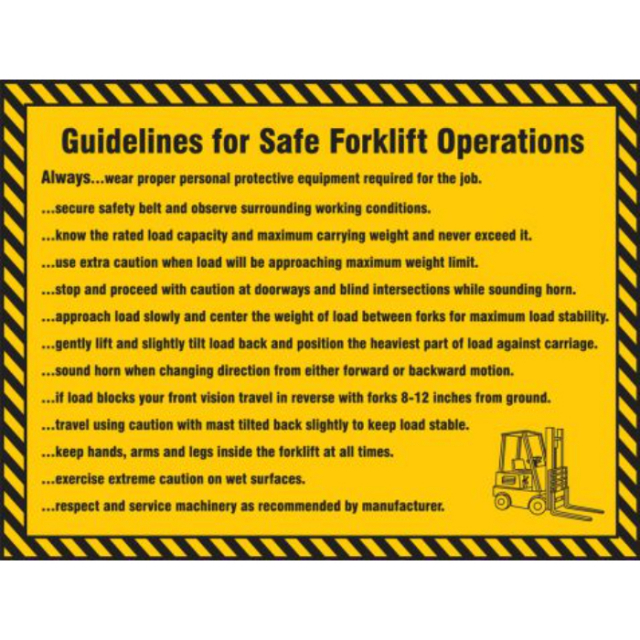 Guidelines for Safe Forklift Operations

Always...wear proper personal protective equipment required for the job.

...secure safety belt and observe surrounding working conditions.

...know the rated load capacity and maximum carrying weight and never exceed it.

...use extra caution when load will be approaching maximum weight limit.

...stop and proceed with caution at doorways and blind intersections while sounding horn.

...approach load slowly and center the weight of load between forks for maximum load stability.

...gently lift and slightly tilt load back and position the heaviest part of load against carriage.

...sound horn when changing direction from either forward or backward motion.

...if load blocks your front vision travel in reverse with forks 8-12 inches from ground.

...travel using caution with mast tilted back slightly to keep load stable.

...keep hands, arms and legs inside the forklift at all times.

...exercise extreme caution on wet surfaces.

...respect and service machinery as recommended by manufacturer.